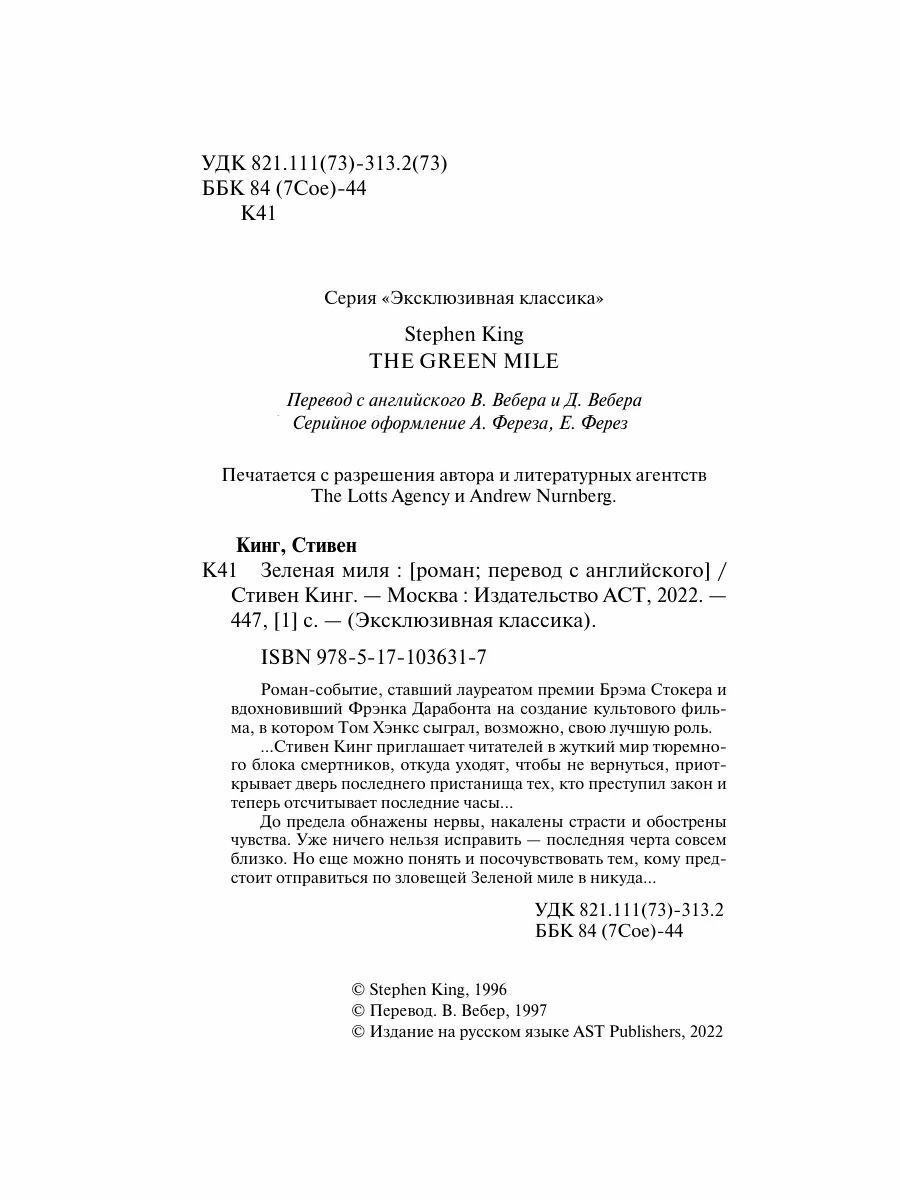 УДК 821.111(73)-313.2(73)
ББК 84 (7Сое)-44
К41

Серия «Эксклюзивная классика»

Stephen King
THE GREEN MILE

Перевод с английского В. Вебера и Д. Вебера
Серийное оформление А. Фереза, Е. Ферез

Печатается с разрешения автора и литературных агентств The Lotts Agency и Andrew Nurnberg.

Кинг, Стивен
К41 Зеленая миля : [роман; перевод с английского] / Стивен Кинг. — Москва : Издательство АСТ, 2022. — 447, [1] с. — (Эксклюзивная классика).

ISBN 978-5-17-103631-7

Роман-событие, ставший лауреатом премии Брэма Стокера и вдохновивший Фрэнка Дарабонта на создание культового фильма, в котором Том Хэнкс сыграл, возможно, свою лучшую роль.

...Стивен Кинг приглашает читателей в жуткий мир тюремного блока смертников, откуда уходят, чтобы не вернуться, приоткрывает дверь последнего пристанища тех, кто преступил закон и теперь отсчитывает последние часы...

До предела обнажены нервы, накалены страсти и обострены чувства. Уже ничего нельзя исправить — последняя черта совсем близко. Но еще можно понять и посочувствовать тем, кому предстоит отправиться по зловещей Зеленой миле в никуда...

УДК 821.111(73)-313.2
ББК 84 (7Сое)-44

© Stephen King, 1996
© Перевод. В. Вебер, 1997
© Издание на русском языке AST Publishers, 2022